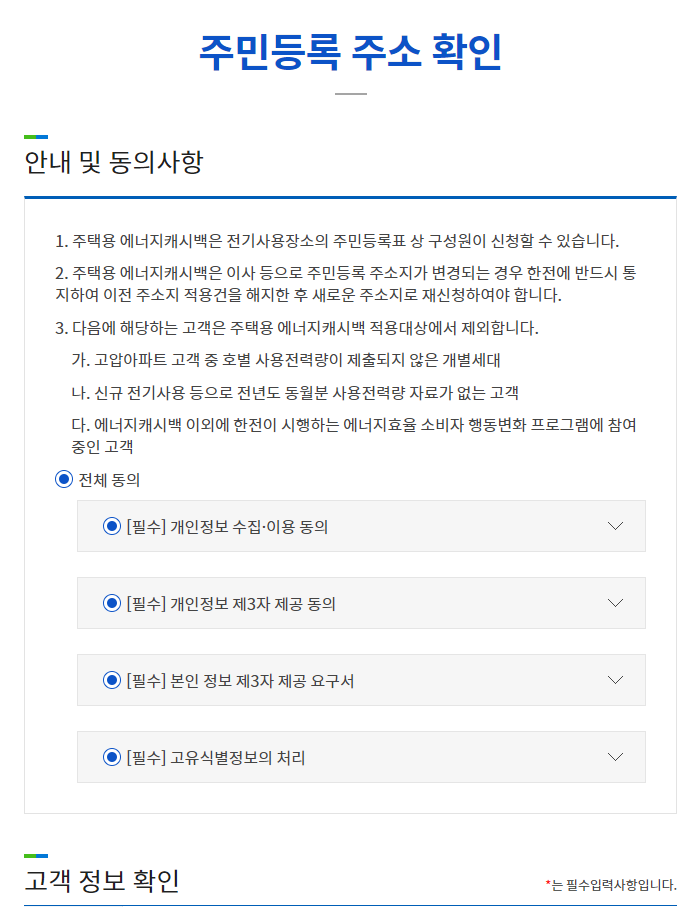 주민등록 주소 확인

안내 및 동의사항

1. 주택용 에너지캐시백은 전기사용장소의 주민등록표 상 구성원이 신청할 수 있습니다.

2. 주택용 에너지캐시백은 이사 등으로 주민등록 주소지가 변경되는 경우 한전에 반드시 통지하여 이전 주소지 적용건을 해지한 후 새로운 주소지로 재신청하여야 합니다.

3. 다음에 해당하는 고객은 주택용 에너지캐시백 적용대상에서 제외합니다.

가. 고압아파트 고객 중 호별 사용전력량이 제출되지 않은 개별세대

나. 신규 전기사용 등으로 전년도 동월분 사용전력량 자료가 없는 고객

다. 에너지캐시백 이외에 한전이 시행하는 에너지효율 소비자 행동변화 프로그램에 참여 중인 고객

전체 동의

[필수] 개인정보 수집·이용 동의

[필수] 개인정보 제3자 제공 동의

[필수] 본인 정보 제3자 제공 요구서

[필수] 고유식별정보의 처리

고객 정보 확인

*는 필수입력사항입니다.